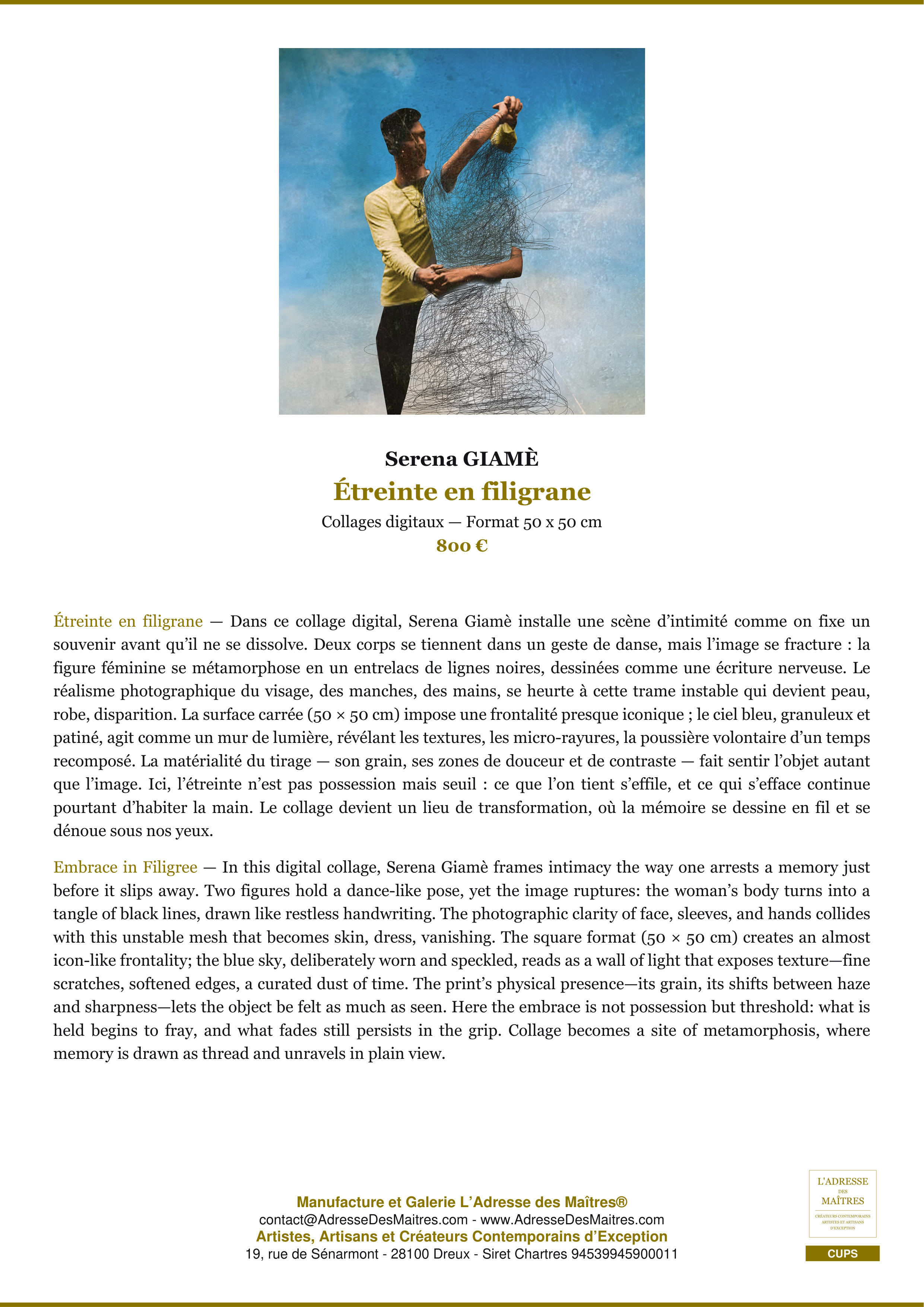 Serena GIAMÈ

Étreinte en filigrane

Collages digitaux — Format 50 x 50 cm

800 €

Étreinte en filigrane — Dans ce collage digital, Serena Giamè installe une scène d'intimité comme on fixe un souvenir avant qu'il ne se dissolve. Deux corps se tiennent dans un geste de danse, mais l'image se fracture : la figure féminine se métamorphose en un entrelacs de lignes noires, dessinées comme une écriture nerveuse. Le réalisme photographique du visage, des manches, des mains, se heurte à cette trame instable qui devient peau, robe, disparition. La surface carrée (50 × 50 cm) impose une frontalité presque iconique ; le ciel bleu, granuleux et patiné, agit comme un mur de lumière, révélant les textures, les micro-rayures, la poussière volontaire d'un temps recomposé. La matérialité du tirage — son grain, ses zones de douceur et de contraste — fait sentir l'objet autant que l'image. Ici, l'étreinte n'est pas possession mais seuil : ce que l'on tient s'effile, et ce qui s'efface continue pourtant d'habiter la main. Le collage devient un lieu de transformation, où la mémoire se dessine en fil et se dénoue sous nos yeux.

Embrace in Filigree — In this digital collage, Serena Giamè frames intimacy the way one arrests a memory just before it slips away. Two figures hold a dance-like pose, yet the image ruptures: the woman's body turns into a tangle of black lines, drawn like restless handwriting. The photographic clarity of face, sleeves, and hands collides with this unstable mesh that becomes skin, dress, vanishing. The square format (50 × 50 cm) creates an almost icon-like frontality; the blue sky, deliberately worn and speckled, reads as a wall of light that exposes texture—fine scratches, softened edges, a curated dust of time. The print's physical presence—its grain, its shifts between haze and sharpness—lets the object be felt as much as seen. Here the embrace is not possession but threshold: what is held begins to fray, and what fades still persists in the grip. Collage becomes a site of metamorphosis, where memory is drawn as thread and unravels in plain view.

Manufacture et Galerie L'Adresse des Maîtres®
contact@AdresseDesMaitres.com - www.AdresseDesMaitres.com
Artistes, Artisans et Créateurs Contemporains d'Exception
19, rue de Sénarmont - 28100 Dreux - Siret Chartres 94539945900011

L'ADRESSE DES MAÎTRES
CRÉATEURS CONTEMPORAINS ARTISTES ET ARTISANS D'EXCEPTION
CUPS